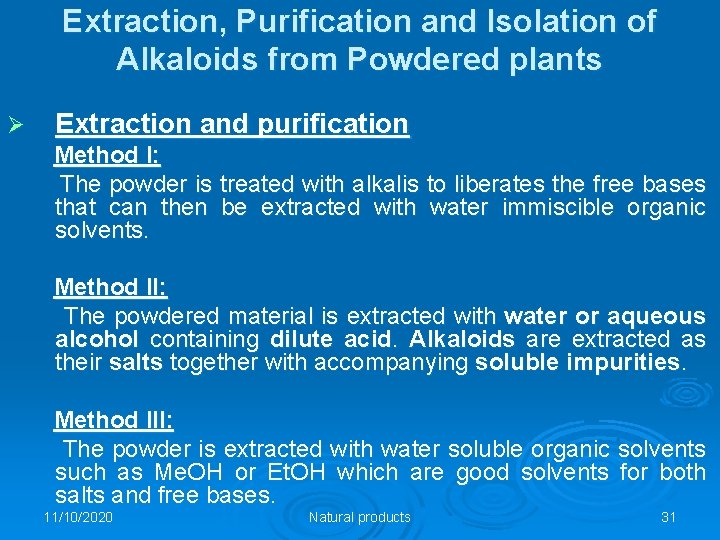 Extraction, Purification and Isolation of Alkaloids from Powdered plants

➢ Extraction and purification

Method I:

The powder is treated with alkalis to liberates the free bases that can then be extracted with water immiscible organic solvents.

Method II:

The powdered material is extracted with water or aqueous alcohol containing dilute acid. Alkaloids are extracted as their salts together with accompanying soluble impurities.

Method III:

The powder is extracted with water soluble organic solvents such as MeOH or EtOH which are good solvents for both salts and free bases.

11/10/2020 Natural products 31